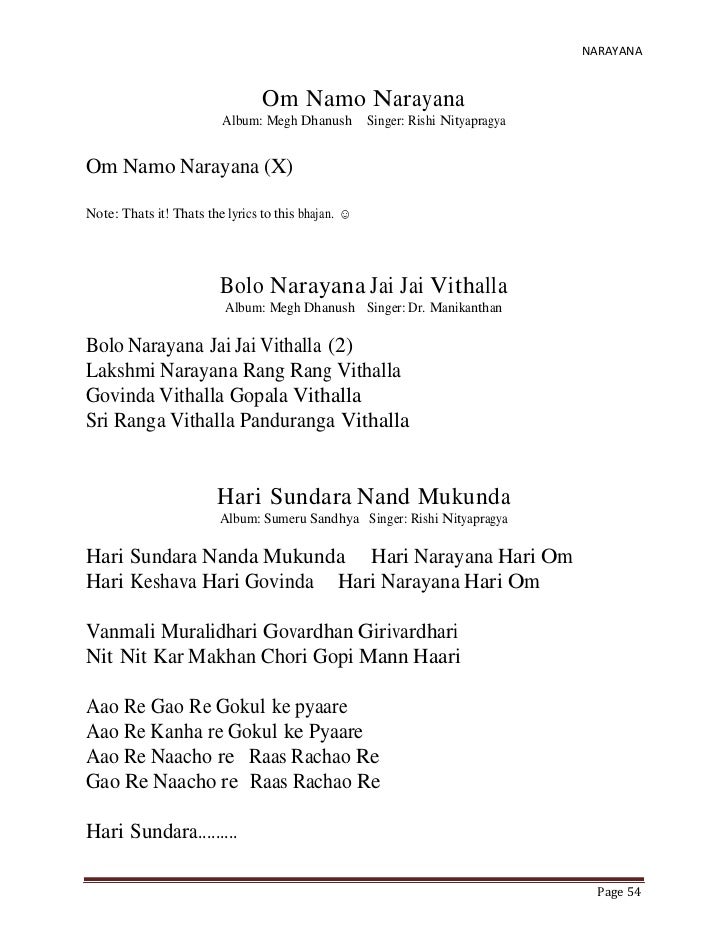 NARAYANA

Om Namo Narayana
Album: Megh Dhanush Singer: Rishi Nityapragya

Om Namo Narayana (X)

Note: Thats it! Thats the lyrics to this bhajan. ☺

Bolo Narayana Jai Jai Vithalla
Album: Megh Dhanush Singer: Dr. Manikanthan

Bolo Narayana Jai Jai Vithalla (2)
Lakshmi Narayana Rang Rang Vithalla
Govinda Vithalla Gopala Vithalla
Sri Ranga Vithalla Panduranga Vithalla

Hari Sundara Nand Mukunda
Album: Sumeru Sandhya Singer: Rishi Nityapragya

Hari Sundara Nanda Mukunda Hari Narayana Hari Om
Hari Keshava Hari Govinda Hari Narayana Hari Om

Vanmali Muralidhari Govardhan Girivardhari
Nit Nit Kar Makhan Chori Gopi Mann Haari

Aao Re Gao Re Gokul ke pyaare
Aao Re Kanha re Gokul ke Pyaare
Aao Re Naacho re Raas Rachao Re
Gao Re Naacho re Raas Rachao Re

Hari Sundara.........

Page 54